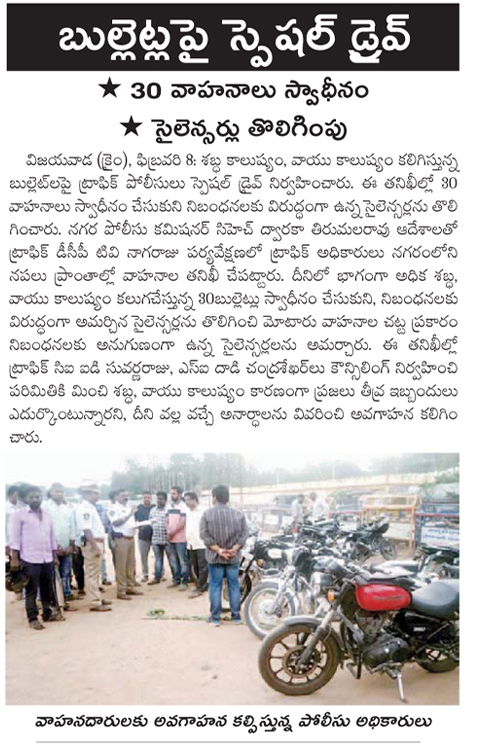 బుల్లెట్లపై స్పెషల్ డ్రైవ్

★ 30 వాహనాలు స్వాధీనం

★ సైలెన్సర్లు తొలిగింపు

విజయవాడ (క్రైం), ఫిబ్రవరి 8: శబ్ద కాలుష్యం, వాయు కాలుష్యం కలిగిస్తున్న బుల్లెట్‌లపై ట్రాఫిక్ పోలీసులు స్పెషల్ డ్రైవ్ నిర్వహించారు. ఈ తనిఖీల్లో 30 వాహనాలు స్వాధీనం చేసుకుని నిబంధనలకు విరుద్ధంగా ఉన్న సైలెన్సర్లను తొలిగించారు. నగర పోలీసు కమిషనర్ సిహెచ్ ద్వారకా తిరుమలరావు ఆదేశాలతో ట్రాఫిక్ డీసీపీ టివి నాగరాజు పర్యవేక్షణలో ట్రాఫిక్ అధికారులు నగరంలోని నపలు ప్రాంతాల్లో వాహనాల తనిఖీ చేపట్టారు. దీనిలో భాగంగా అధిక శబ్ద, వాయు కాలుష్యం కలుగచేస్తున్న 30బుల్లెట్లు స్వాధీనం చేసుకుని, నిబంధనలకు విరుద్ధంగా అమర్చిన సైలెన్సర్లను తొలిగించి మోటారు వాహనాల చట్ట ప్రకారం నిబంధనలకు అనుగుణంగా ఉన్న సైలెన్సర్లలను అమర్చారు. ఈ తనిఖీల్లో ట్రాఫిక్ సిఐ ఐడి సువర్ణరాజు, ఎస్ఐ దాడి చంద్రశేఖర్‌లు కౌన్సిలింగ్ నిర్వహించి పరిమితికి మించి శబ్ద, వాయు కాలుష్యం కారణంగా ప్రజలు తీవ్ర ఇబ్బందులు ఎదుర్కొంటున్నారని, దీని వల్ల వచ్చే అనార్థాలను వివరించి అవగాహన కలిగించారు.

వాహనదారులకు అవగాహన కల్పిస్తున్న పోలీసు అధికారులు